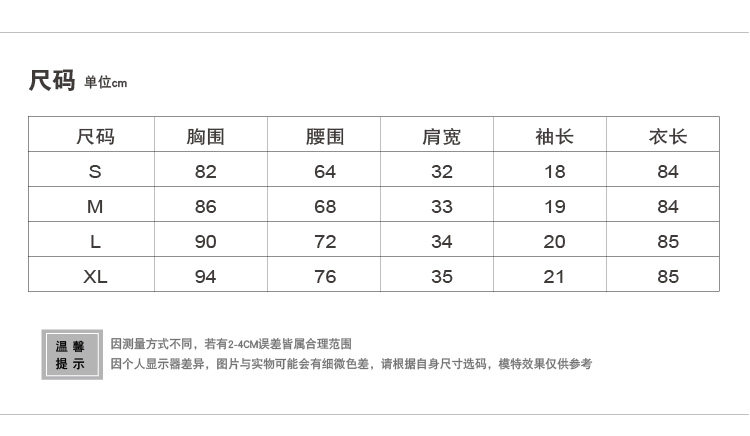 尺码 单位cm

| 尺码 | 胸围 | 腰围 | 肩宽 | 袖长 | 衣长 |
|---|---|---|---|---|---|
| S | 82 | 64 | 32 | 18 | 84 |
| M | 86 | 68 | 33 | 19 | 84 |
| L | 90 | 72 | 34 | 20 | 85 |
| XL | 94 | 76 | 35 | 21 | 85 |

温馨提示

因测量方式不同，若有2-4CM误差皆属合理范围
因个人显示器差异，图片与实物可能会有细微色差，请根据自身尺寸选码，模特效果仅供参考